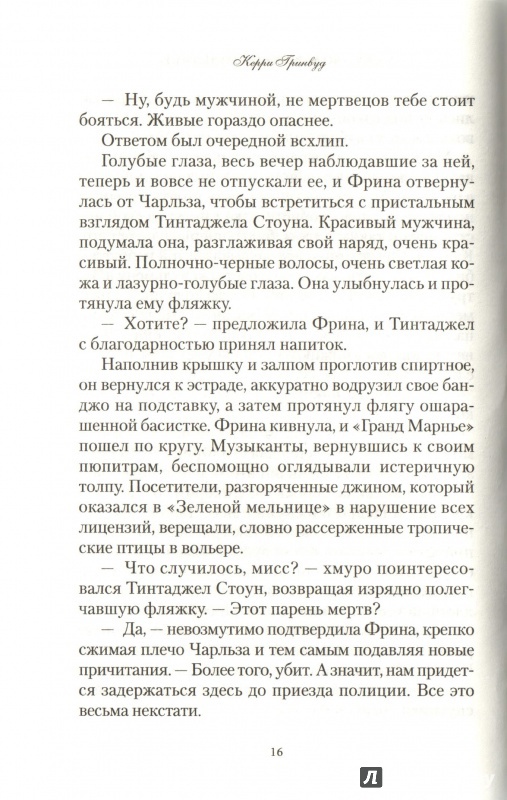 Керри Гринвуд

— Ну, будь мужчиной, не мертвецов тебе стоит бояться. Живые гораздо опаснее.

Ответом был очередной всхлип.

Голубые глаза, весь вечер наблюдавшие за ней, теперь и вовсе не отпускали ее, и Фрина отвернулась от Чарльза, чтобы встретиться с пристальным взглядом Тинтаджела Стоуна. Красивый мужчина, подумала она, разглаживая свой наряд, очень красивый. Полночно-черные волосы, очень светлая кожа и лазурно-голубые глаза. Она улыбнулась и протянула ему фляжку.

— Хотите? — предложила Фрина, и Тинтаджел с благодарностью принял напиток.

Наполнив крышку и залпом проглотив спиртное, он вернулся к эстраде, аккуратно водрузил свое банджо на подставку, а затем протянул флягу ошарашенной басистке. Фрина кивнула, и «Гранд Марнье» пошел по кругу. Музыканты, вернувшись к своим пюпитрам, беспомощно оглядывали истеричную толпу. Посетители, разгоряченные джином, который оказался в «Зеленой мельнице» в нарушение всех лицензий, верещали, словно рассерженные тропические птицы в вольере.

— Что случилось, мисс? — хмуро поинтересовался Тинтаджел Стоун, возвращая изрядно полегчавшую фляжку. — Этот парень мертв?

— Да, — невозмутимо подтвердила Фрина, крепко сжимая плечо Чарльза и тем самым подавляя новые причитания. — Более того, убит. А значит, нам придется задержаться здесь до приезда полиции. Все это весьма некстати.

16